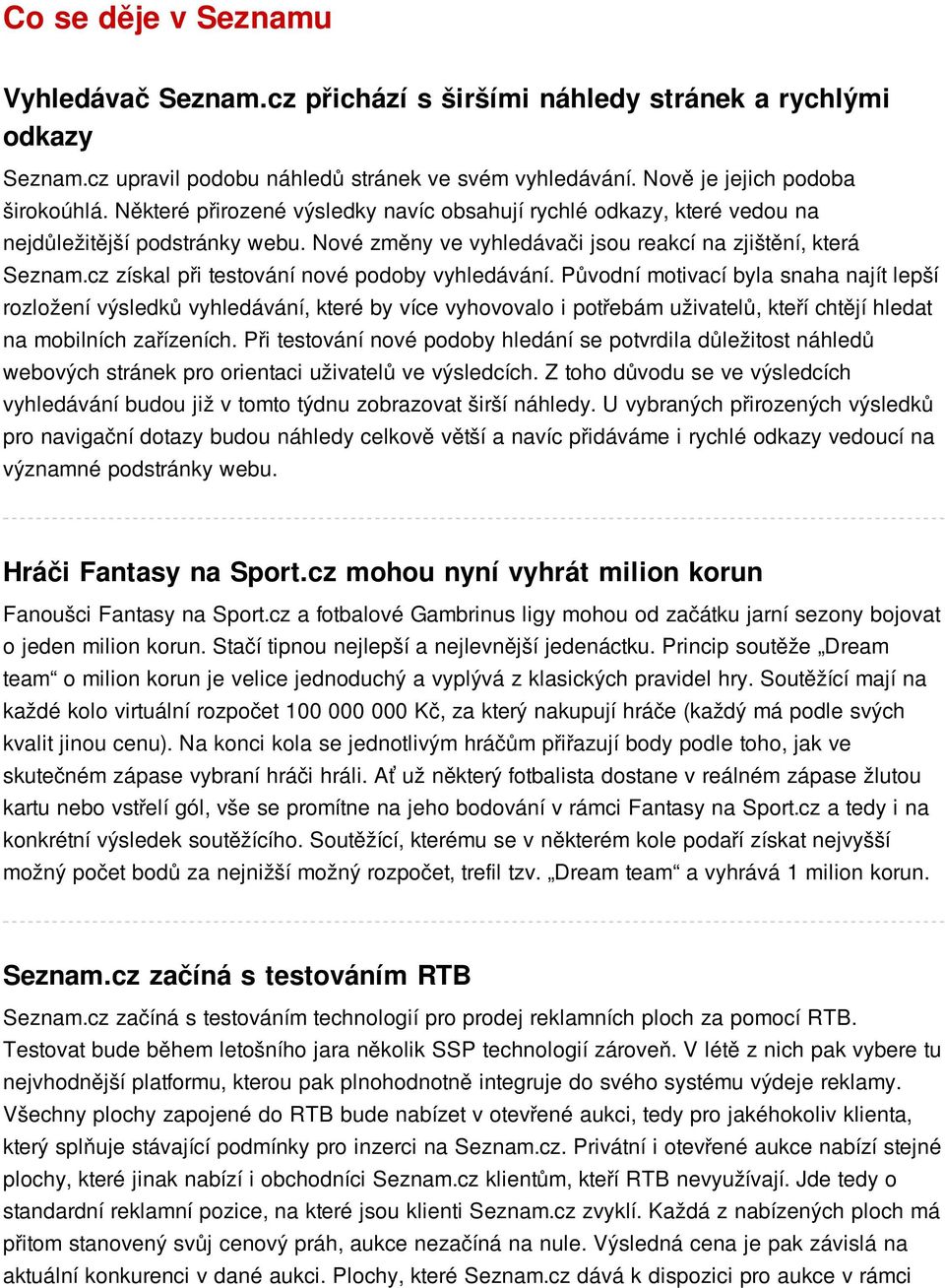 Co se děje v Seznamu

Vyhledávač Seznam.cz přichází s širšími náhledy stránek a rychlými odkazy

Seznam.cz upravil podobu náhledů stránek ve svém vyhledávání. Nově je jejich podoba širokoúhlá. Některé přirozené výsledky navíc obsahují rychlé odkazy, které vedou na nejdůležitější podstránky webu. Nové změny ve vyhledávači jsou reakcí na zjištění, která Seznam.cz získal při testování nové podoby vyhledávání. Původní motivací byla snaha najít lepší rozložení výsledků vyhledávání, které by více vyhovovalo i potřebám uživatelů, kteří chtějí hledat na mobilních zařízeních. Při testování nové podoby hledání se potvrdila důležitost náhledů webových stránek pro orientaci uživatelů ve výsledcích. Z toho důvodu se ve výsledcích vyhledávání budou již v tomto týdnu zobrazovat širší náhledy. U vybraných přirozených výsledků pro navigační dotazy budou náhledy celkově větší a navíc přidáváme i rychlé odkazy vedoucí na významné podstránky webu.

Hráči Fantasy na Sport.cz mohou nyní vyhrát milion korun

Fanoušci Fantasy na Sport.cz a fotbalové Gambrinus ligy mohou od začátku jarní sezony bojovat o jeden milion korun. Stačí tipnou nejlepší a nejlevnější jedenáctku. Princip soutěže „Dream team“ o milion korun je velice jednoduchý a vyplývá z klasických pravidel hry. Soutěžící mají na každé kolo virtuální rozpočet 100 000 000 Kč, za který nakupují hráče (každý má podle svých kvalit jinou cenu). Na konci kola se jednotlivým hráčům přiřazují body podle toho, jak ve skutečném zápase vybraní hráči hráli. Ať už některý fotbalista dostane v reálném zápase žlutou kartu nebo vstřelí gól, vše se promítne na jeho bodování v rámci Fantasy na Sport.cz a tedy i na konkrétní výsledek soutěžícího. Soutěžící, kterému se v některém kole podaří získat nejvyšší možný počet bodů za nejnižší možný rozpočet, trefil tzv. „Dream team“ a vyhrává 1 milion korun.

Seznam.cz začíná s testováním RTB

Seznam.cz začíná s testováním technologií pro prodej reklamních ploch za pomocí RTB. Testovat bude během letošního jara několik SSP technologií zároveň. V létě z nich pak vybere tu nejvhodnější platformu, kterou pak plnohodnotně integruje do svého systému výdeje reklamy. Všechny plochy zapojené do RTB bude nabízet v otevřené aukci, tedy pro jakéhokoliv klienta, který splňuje stávající podmínky pro inzerci na Seznam.cz. Privátní i otevřené aukce nabízí stejné plochy, které jinak nabízí i obchodníci Seznam.cz klientům, kteří RTB nevyužívají. Jde tedy o standardní reklamní pozice, na které jsou klienti Seznam.cz zvyklí. Každá z nabízených ploch má přitom stanovený svůj cenový práh, aukce nezačíná na nule. Výsledná cena je pak závislá na aktuální konkurenci v dané aukci. Plochy, které Seznam.cz dává k dispozici pro aukce v rámci